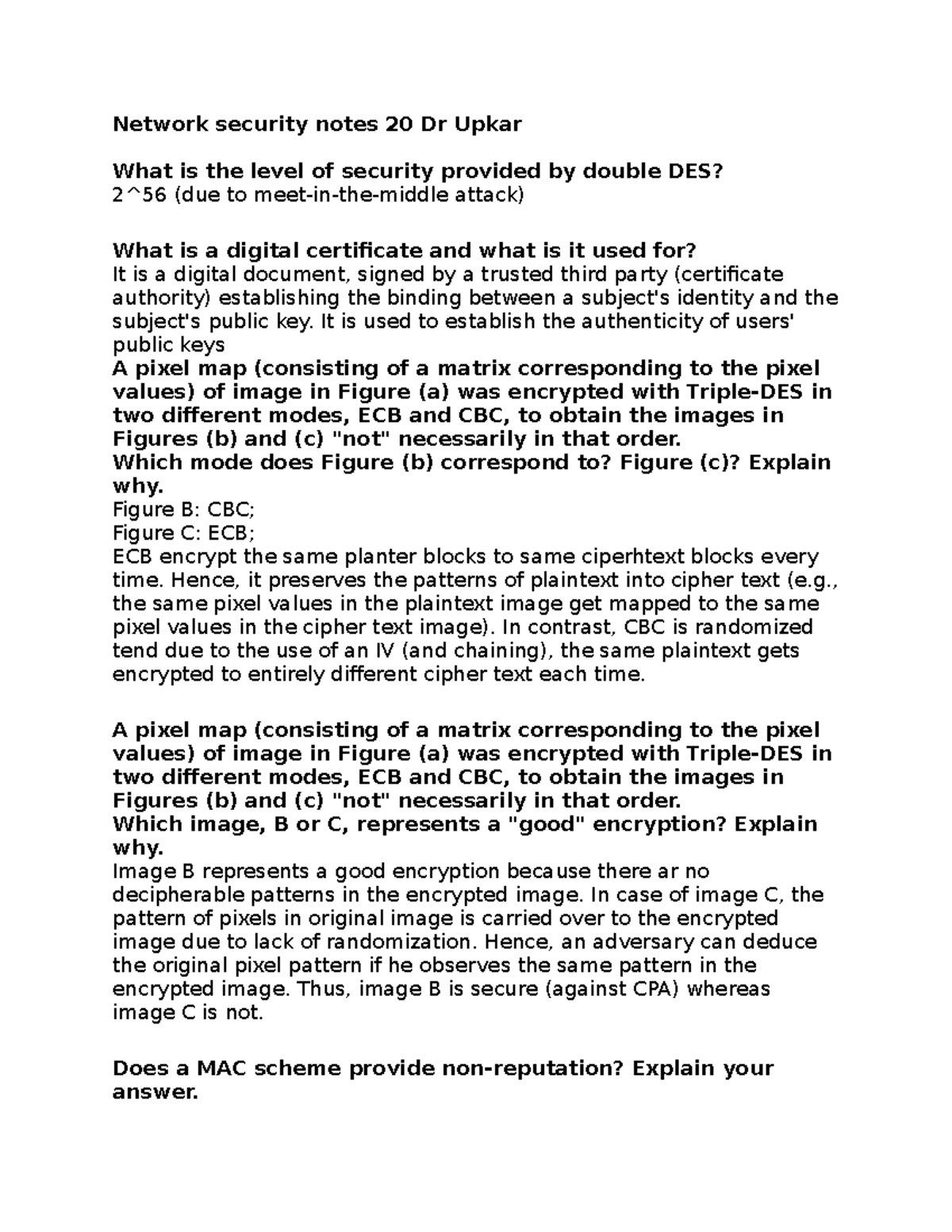 Network security notes 20 Dr Upkar

What is the level of security provided by double DES?
2^56 (due to meet-in-the-middle attack)

What is a digital certificate and what is it used for?
It is a digital document, signed by a trusted third party (certificate authority) establishing the binding between a subject's identity and the subject's public key. It is used to establish the authenticity of users' public keys
A pixel map (consisting of a matrix corresponding to the pixel values) of image in Figure (a) was encrypted with Triple-DES in two different modes, ECB and CBC, to obtain the images in Figures (b) and (c) "not" necessarily in that order.
Which mode does Figure (b) correspond to? Figure (c)? Explain why.
Figure B: CBC;
Figure C: ECB;
ECB encrypt the same planter blocks to same ciperhtext blocks every time. Hence, it preserves the patterns of plaintext into cipher text (e.g., the same pixel values in the plaintext image get mapped to the same pixel values in the cipher text image). In contrast, CBC is randomized tend due to the use of an IV (and chaining), the same plaintext gets encrypted to entirely different cipher text each time.

A pixel map (consisting of a matrix corresponding to the pixel values) of image in Figure (a) was encrypted with Triple-DES in two different modes, ECB and CBC, to obtain the images in Figures (b) and (c) "not" necessarily in that order.
Which image, B or C, represents a "good" encryption? Explain why.
Image B represents a good encryption because there ar no decipherable patterns in the encrypted image. In case of image C, the pattern of pixels in original image is carried over to the encrypted image due to lack of randomization. Hence, an adversary can deduce the original pixel pattern if he observes the same pattern in the encrypted image. Thus, image B is secure (against CPA) whereas image C is not.

Does a MAC scheme provide non-reputation? Explain your answer.